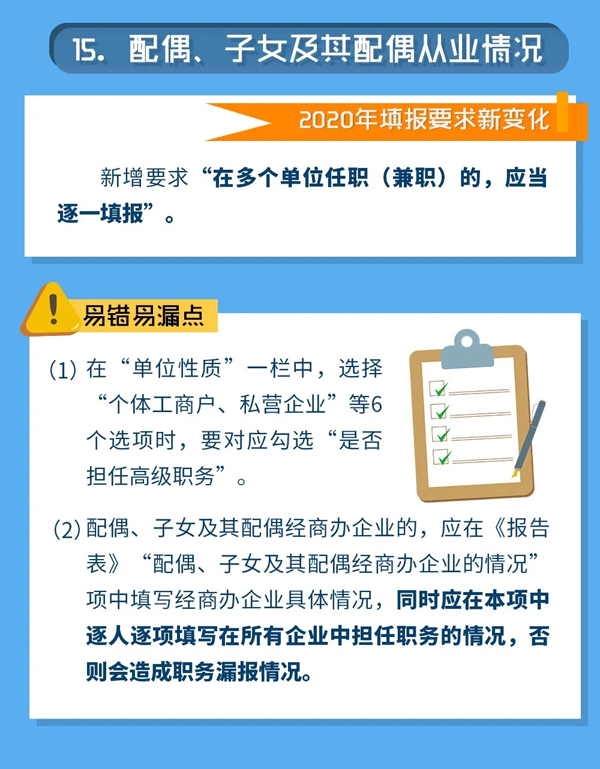 15. 配偶、子女及其配偶从业情况

2020年填报要求新变化

新增要求“在多个单位任职（兼职）的，应当逐一填报”。

易错易漏点

(1) 在“单位性质”一栏中，选择“个体工商户、私营企业”等6个选项时，要对应勾选“是否担任高级职务”。

(2) 配偶、子女及其配偶经商办企业的，应在《报告表》“配偶、子女及其配偶经商办企业的情况”项中填写经商办企业具体情况，同时应在本项中逐人逐项填写在所有企业中担任职务的情况，否则会造成职务漏报情况。